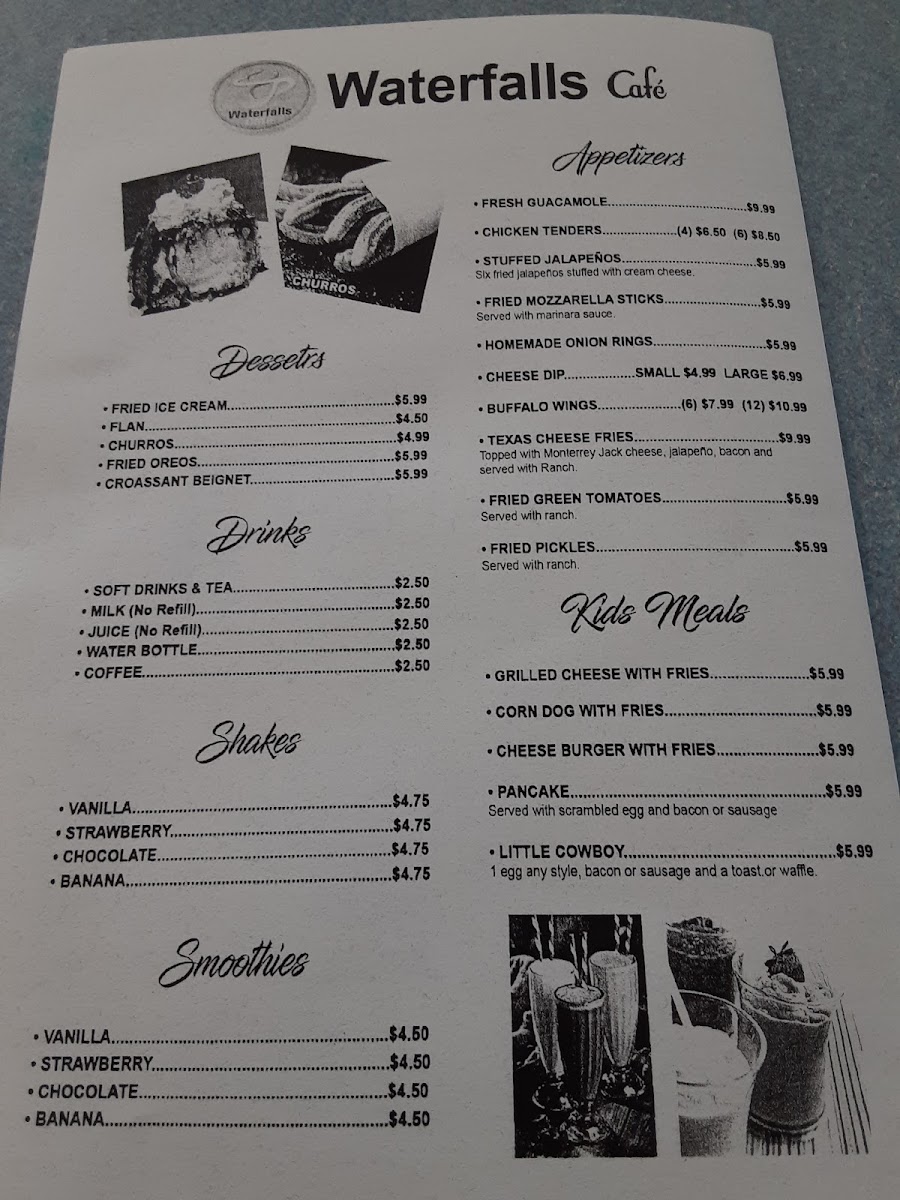 Waterfalls

Waterfalls Café

CHURROS

Dessetrs

• FRIED ICE CREAM $5.99
• FLAN $4.50
• CHURROS $4.99
• FRIED OREOS $5.99
• CROASSANT BEIGNET $5.99

Drinks

• SOFT DRINKS & TEA $2.50
• MILK (No Refill) $2.50
• JUICE (No Refill) $2.50
• WATER BOTTLE $2.50
• COFFEE $2.50

Shakes

• VANILLA $4.75
• STRAWBERRY $4.75
• CHOCOLATE $4.75
• BANANA $4.75

Smoothies

• VANILLA $4.50
• STRAWBERRY $4.50
• CHOCOLATE $4.50
• BANANA $4.50

Appetizers

• FRESH GUACAMOLE $9.99

• CHICKEN TENDERS (4) $6.50 (6) $8.50

• STUFFED JALAPEÑOS $5.99
Six fried jalapeños stuffed with cream cheese.

• FRIED MOZZARELLA STICKS $5.99
Served with marinara sauce.

• HOMEMADE ONION RINGS $5.99

• CHEESE DIP SMALL $4.99 LARGE $6.99

• BUFFALO WINGS (6) $7.99 (12) $10.99

• TEXAS CHEESE FRIES $9.99
Topped with Monterrey Jack cheese, jalapeño, bacon and served with Ranch.

• FRIED GREEN TOMATOES $5.99
Served with ranch.

• FRIED PICKLES $5.99
Served with ranch.

Kids Meals

• GRILLED CHEESE WITH FRIES $5.99

• CORN DOG WITH FRIES $5.99

• CHEESE BURGER WITH FRIES $5.99

• PANCAKE $5.99
Served with scrambled egg and bacon or sausage

• LITTLE COWBOY $5.99
1 egg any style, bacon or sausage and a toast or waffle.